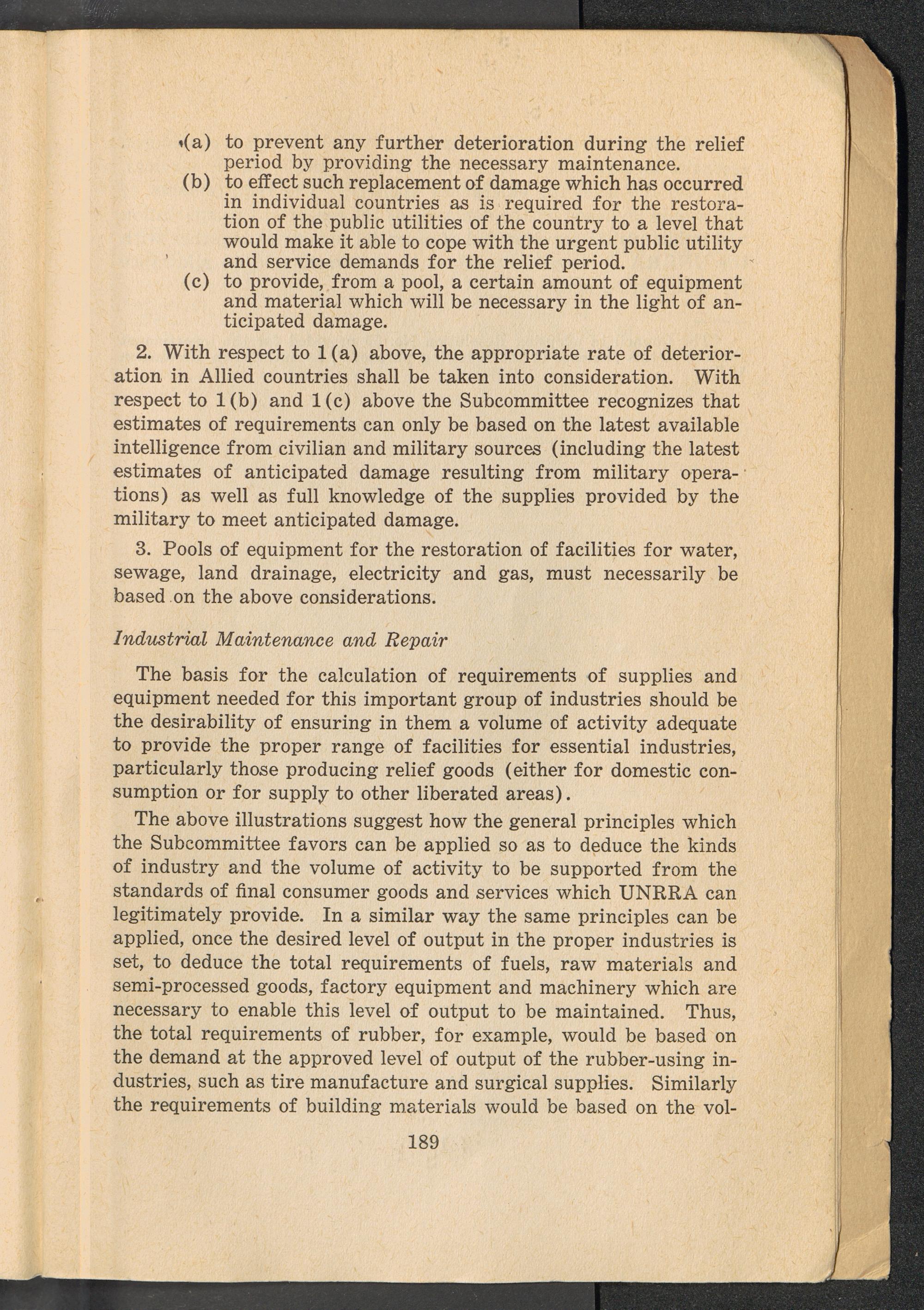 (a) to prevent any further deterioration during the relief period by providing the necessary maintenance.

(b) to effect such replacement of damage which has occurred in individual countries as is required for the restoration of the public utilities of the country to a level that would make it able to cope with the urgent public utility and service demands for the relief period.

(c) to provide, from a pool, a certain amount of equipment and material which will be necessary in the light of anticipated damage.

2. With respect to 1(a) above, the appropriate rate of deterioration in Allied countries shall be taken into consideration. With respect to 1(b) and 1(c) above the Subcommittee recognizes that estimates of requirements can only be based on the latest available intelligence from civilian and military sources (including the latest estimates of anticipated damage resulting from military operations) as well as full knowledge of the supplies provided by the military to meet anticipated damage.

3. Pools of equipment for the restoration of facilities for water, sewage, land drainage, electricity and gas, must necessarily be based on the above considerations.

Industrial Maintenance and Repair

The basis for the calculation of requirements of supplies and equipment needed for this important group of industries should be the desirability of ensuring in them a volume of activity adequate to provide the proper range of facilities for essential industries, particularly those producing relief goods (either for domestic consumption or for supply to other liberated areas).

The above illustrations suggest how the general principles which the Subcommittee favors can be applied so as to deduce the kinds of industry and the volume of activity to be supported from the standards of final consumer goods and services which UNRRA can legitimately provide. In a similar way the same principles can be applied, once the desired level of output in the proper industries is set, to deduce the total requirements of fuels, raw materials and semi-processed goods, factory equipment and machinery which are necessary to enable this level of output to be maintained. Thus, the total requirements of rubber, for example, would be based on the demand at the approved level of output of the rubber-using industries, such as tire manufacture and surgical supplies. Similarly the requirements of building materials would be based on the vol-

189